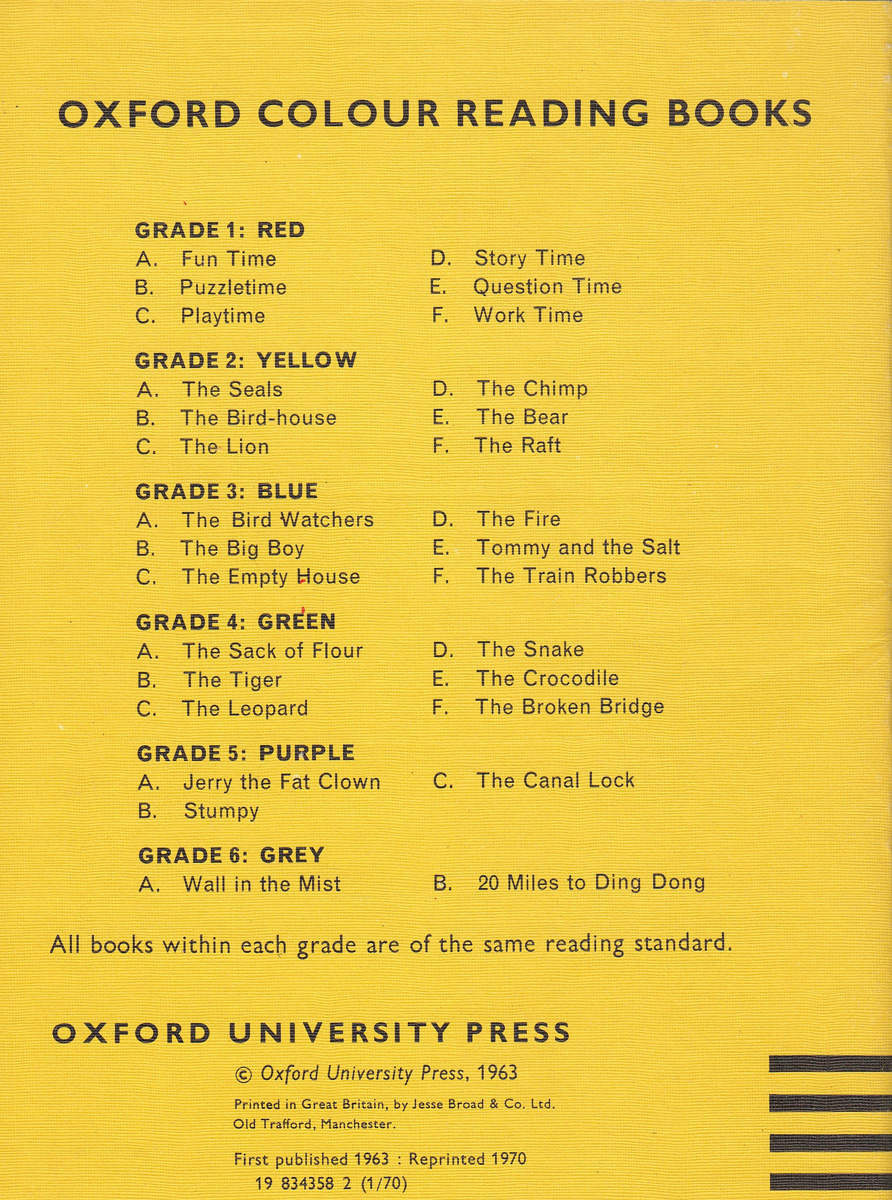 OXFORD COLOUR READING BOOKS

GRADE 1: RED
A. Fun Time
B. Puzzletime
C. Playtime
D. Story Time
E. Question Time
F. Work Time

GRADE 2: YELLOW
A. The Seals
B. The Bird-house
C. The Lion
D. The Chimp
E. The Bear
F. The Raft

GRADE 3: BLUE
A. The Bird Watchers
B. The Big Boy
C. The Empty House
D. The Fire
E. Tommy and the Salt
F. The Train Robbers

GRADE 4: GREEN
A. The Sack of Flour
B. The Tiger
C. The Leopard
D. The Snake
E. The Crocodile
F. The Broken Bridge

GRADE 5: PURPLE
A. Jerry the Fat Clown
B. Stumpy
C. The Canal Lock

GRADE 6: GREY
A. Wall in the Mist
B. 20 Miles to Ding Dong

All books within each grade are of the same reading standard.

OXFORD UNIVERSITY PRESS

© Oxford University Press, 1963

Printed in Great Britain, by Jesse Broad & Co. Ltd. Old Trafford, Manchester.

First published 1963 : Reprinted 1970
19 834358 2 (1/70)